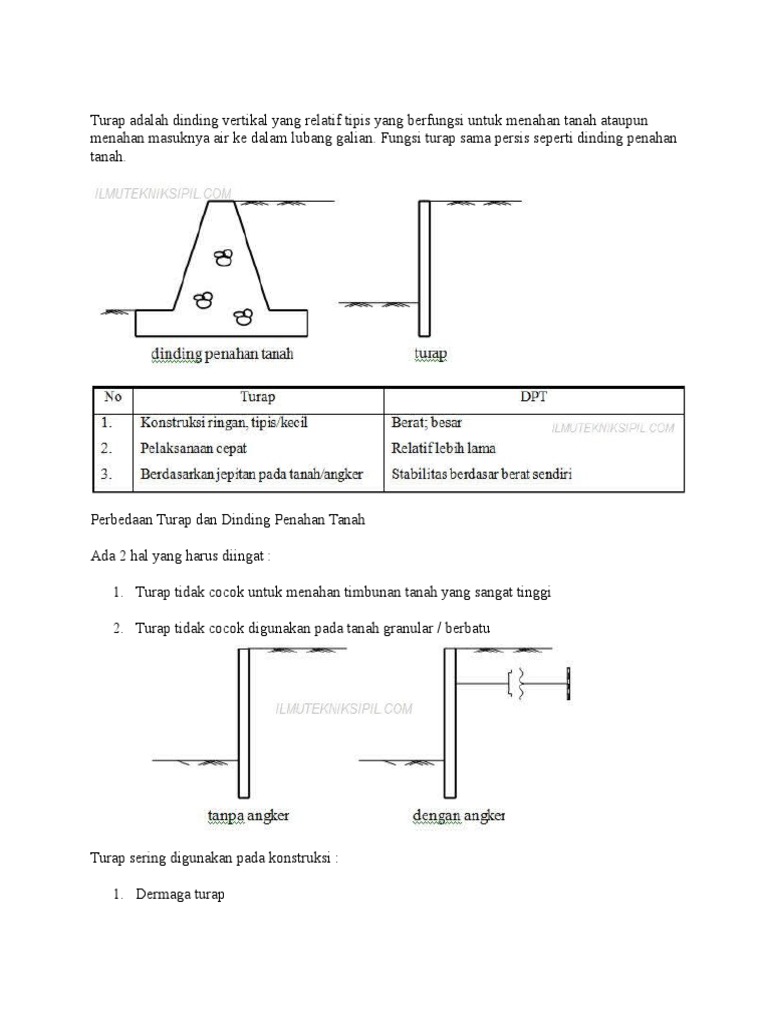 Turap adalah dinding vertikal yang relatif tipis yang berfungsi untuk menahan tanah ataupun menahan masuknya air ke dalam lubang galian. Fungsi turap sama persis seperti dinding penahan tanah.

ILMUTEKNIKSIPIL.COM

dinding penahan tanah

turap

| No | Turap | DPT |
|---|---|---|
| 1. | Konstruksi ringan, tipis/kecil | Berat; besar |
| 2. | Pelaksanaan cepat | Relatif lebih lama |
| 3. | Berdasarkan jepitan pada tanah/angker | Stabilitas berdasar berat sendiri |

ILMUTEKNIKSIPIL.COM

Perbedaan Turap dan Dinding Penahan Tanah

Ada 2 hal yang harus diingat :

1. Turap tidak cocok untuk menahan timbunan tanah yang sangat tinggi

2. Turap tidak cocok digunakan pada tanah granular / berbatu

ILMUTEKNIKSIPIL.COM

tanpa angker

dengan angker

Turap sering digunakan pada konstruksi :

1. Dermaga turap